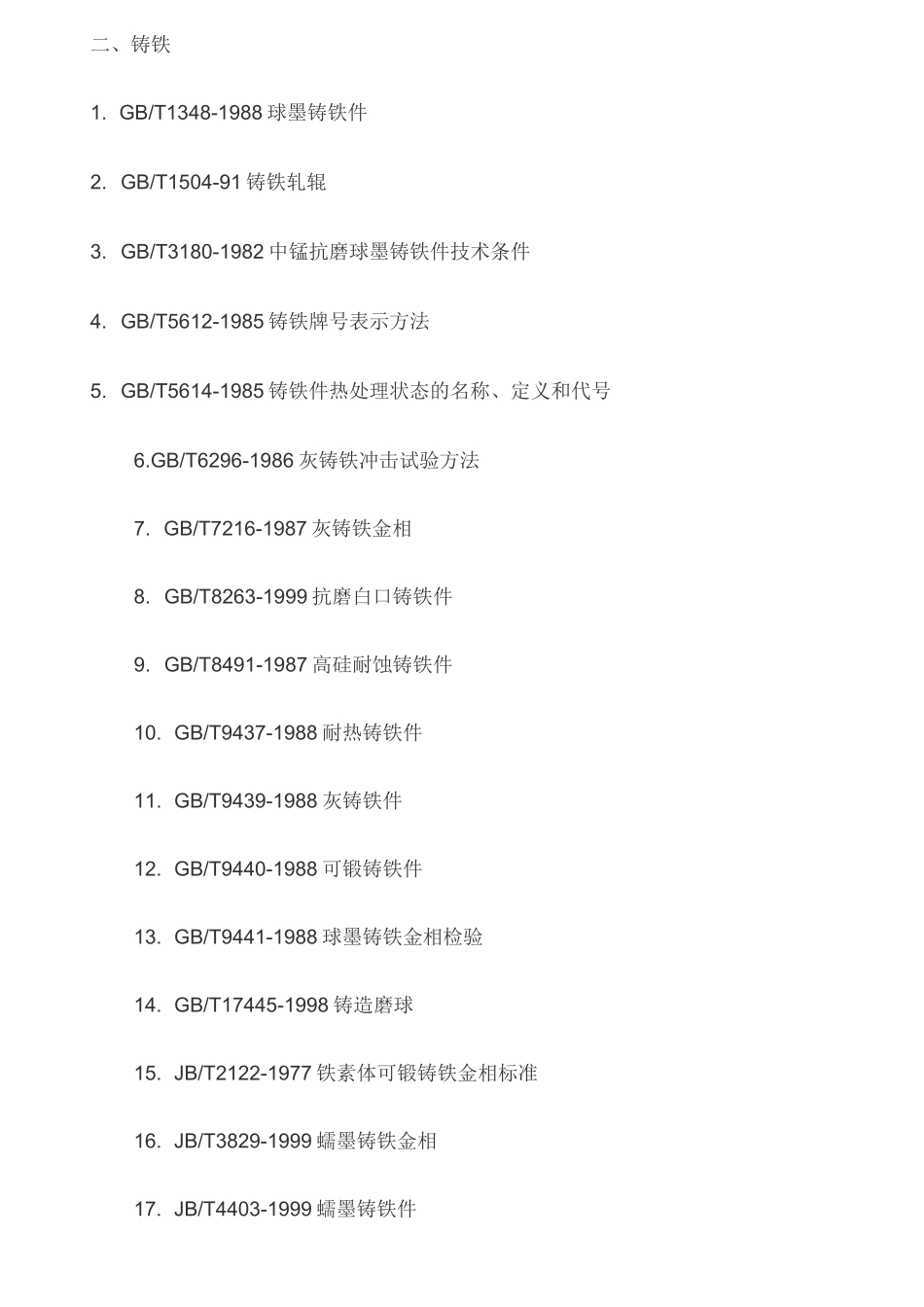 二、铸铁

1. GB/T1348-1988 球墨铸铁件

2. GB/T1504-91 铸铁轧辊

3. GB/T3180-1982 中锰抗磨球墨铸铁件技术条件

4. GB/T5612-1985 铸铁牌号表示方法

5. GB/T5614-1985 铸铁件热处理状态的名称、定义和代号

6.GB/T6296-1986 灰铸铁冲击试验方法

7. GB/T7216-1987 灰铸铁金相

8. GB/T8263-1999 抗磨白口铸铁件

9. GB/T8491-1987 高硅耐蚀铸铁件

10. GB/T9437-1988 耐热铸铁件

11. GB/T9439-1988 灰铸铁件

12. GB/T9440-1988 可锻铸铁件

13. GB/T9441-1988 球墨铸铁金相检验

14. GB/T17445-1998 铸造磨球

15. JB/T2122-1977 铁素体可锻铸铁金相标准

16. JB/T3829-1999 蠕墨铸铁金相

17. JB/T4403-1999 蠕墨铸铁件